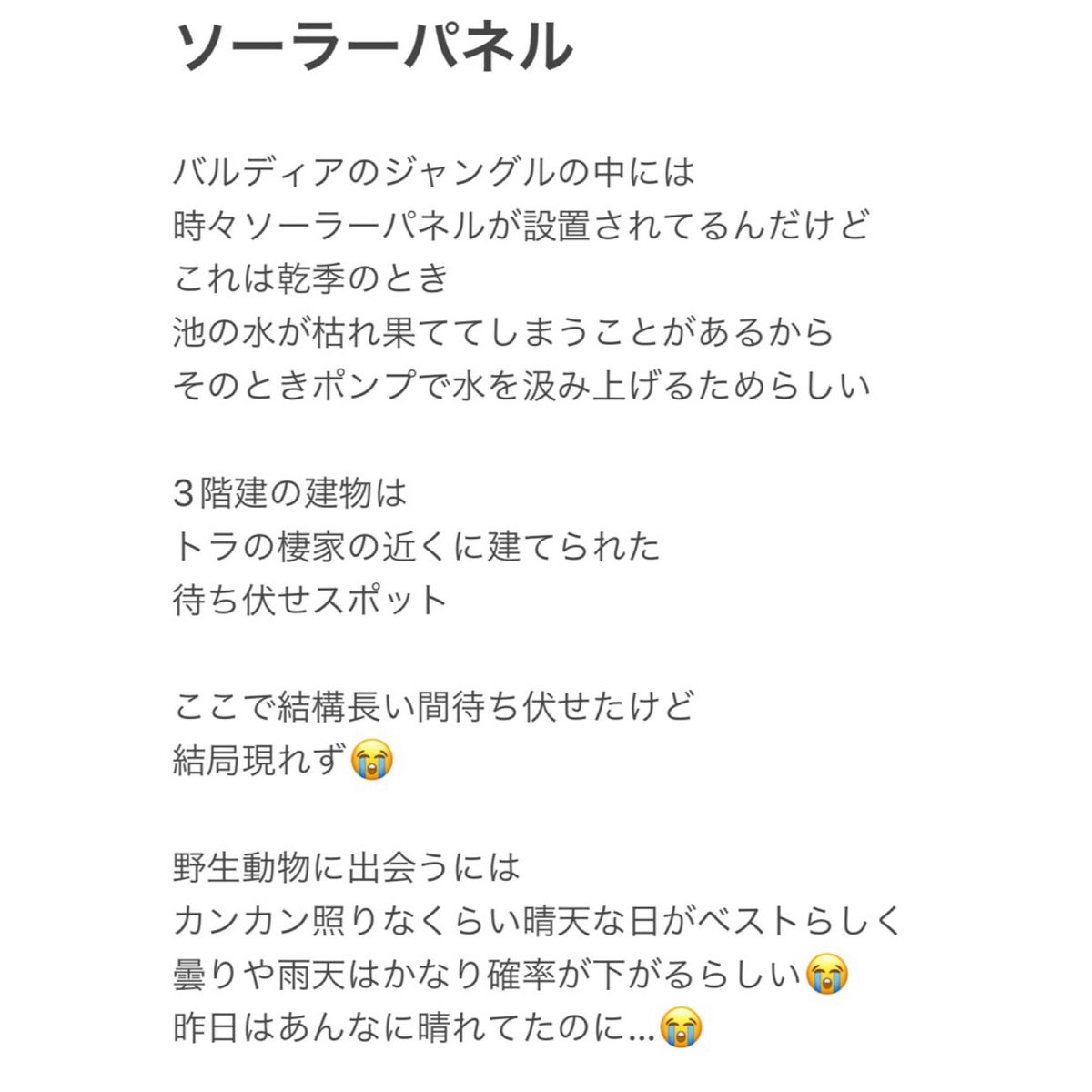 ソーラーパネル

バルディアのジャングルの中には
時々ソーラーパネルが設置されてるんだけど
これは乾季のとき
池の水が枯れ果ててしまうことがあるから
そのときポンプで水を汲み上げるためらしい

３階建の建物は
トラの棲家の近くに建てられた
待ち伏せスポット

ここで結構長い間待ち伏せたけど
結局現れず😭

野生動物に出会うには
カンカン照りなくらい晴天な日がベストらしく
曇りや雨天はかなり確率が下がるらしい😭
昨日はあんなに晴れてたのに…😭